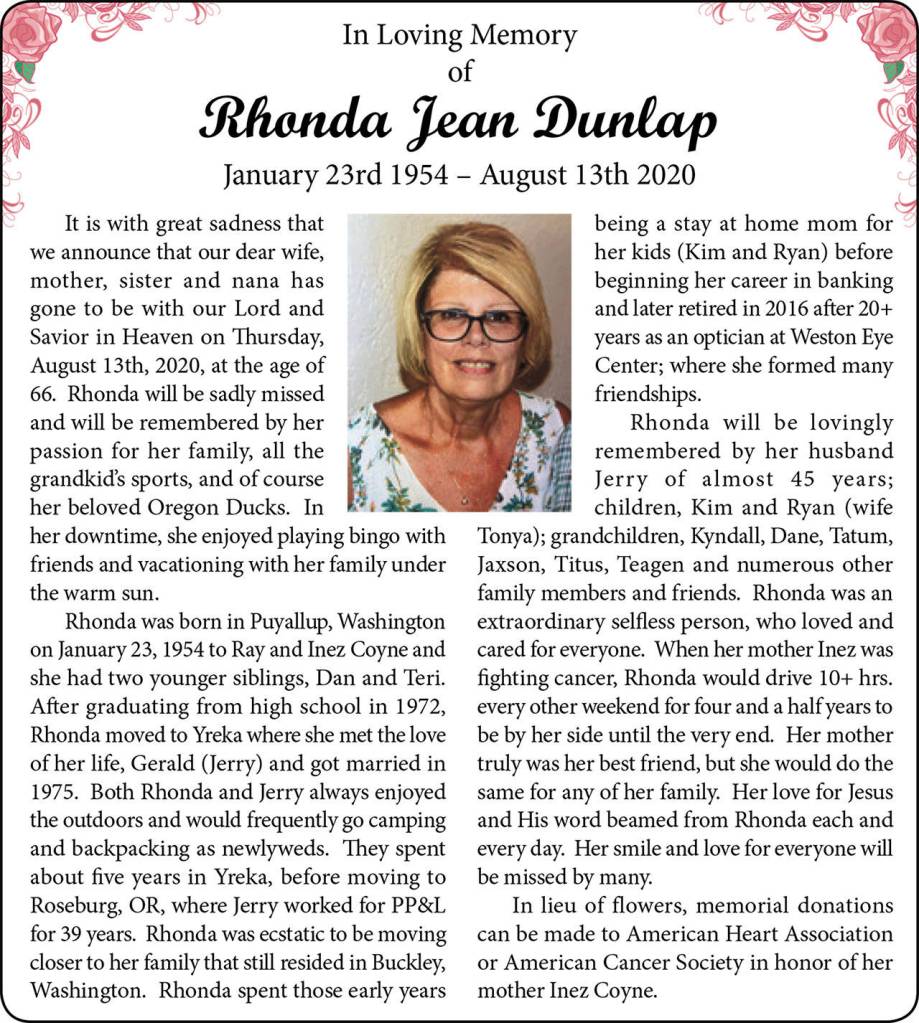 In Loving Memory
of
Rhonda Jean Dunlap
January 23rd 1954 – August 13th 2020

It is with great sadness that we announce that our dear wife, mother, sister and nana has gone to be with our Lord and Savior in Heaven on Thursday, August 13th, 2020, at the age of 66. Rhonda will be sadly missed and will be remembered by her passion for her family, all the grandkid's sports, and of course her beloved Oregon Ducks. In her downtime, she enjoyed playing bingo with friends and vacationing with her family under the warm sun.

Rhonda was born in Puyallup, Washington on January 23, 1954 to Ray and Inez Coyne and she had two younger siblings, Dan and Teri. After graduating from high school in 1972, Rhonda moved to Yreka where she met the love of her life, Gerald (Jerry) and got married in 1975. Both Rhonda and Jerry always enjoyed the outdoors and would frequently go camping and backpacking as newlyweds. They spent about five years in Yreka, before moving to Roseburg, OR, where Jerry worked for PP&L for 39 years. Rhonda was ecstatic to be moving closer to her family that still resided in Buckley, Washington. Rhonda spent those early years being a stay at home mom for her kids (Kim and Ryan) before beginning her career in banking and later retired in 2016 after 20+ years as an optician at Weston Eye Center; where she formed many friendships.

Rhonda will be lovingly remembered by her husband Jerry of almost 45 years; children, Kim and Ryan (wife Tonya); grandchildren, Kyndall, Dane, Tatum, Jaxson, Titus, Teagen and numerous other family members and friends. Rhonda was an extraordinary selfless person, who loved and cared for everyone. When her mother Inez was fighting cancer, Rhonda would drive 10+ hrs. every other weekend for four and a half years to be by her side until the very end. Her mother truly was her best friend, but she would do the same for any of her family. Her love for Jesus and His word beamed from Rhonda each and every day. Her smile and love for everyone will be missed by many.

In lieu of flowers, memorial donations can be made to American Heart Association or American Cancer Society in honor of her mother Inez Coyne.